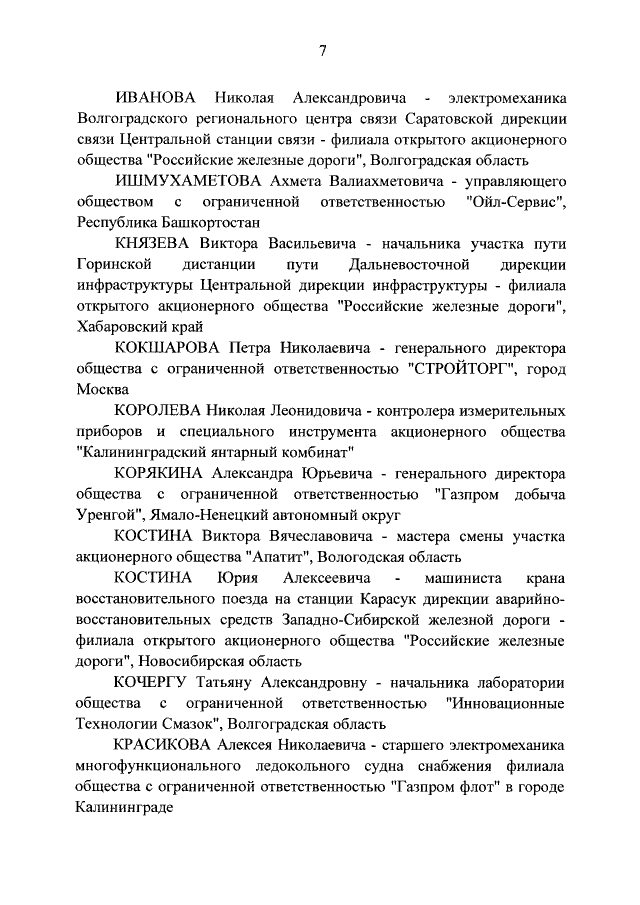 7

ИВАНОВА Николая Александровича - электромеханика Волгоградского регионального центра связи Саратовской дирекции связи Центральной станции связи - филиала открытого акционерного общества "Российские железные дороги", Волгоградская область

ИШМУХАМЕТОВА Ахмета Валиахметовича - управляющего обществом с ограниченной ответственностью "Ойл-Сервис", Республика Башкортостан

КНЯЗЕВА Виктора Васильевича - начальника участка пути Горинской дистанции пути Дальневосточной дирекции инфраструктуры Центральной дирекции инфраструктуры - филиала открытого акционерного общества "Российские железные дороги", Хабаровский край

КОКШАРОВА Петра Николаевича - генерального директора общества с ограниченной ответственностью "СТРОЙТОРГ", город Москва

КОРОЛЕВА Николая Леонидовича - контролера измерительных приборов и специального инструмента акционерного общества "Калининградский янтарный комбинат"

КОРЯКИНА Александра Юрьевича - генерального директора общества с ограниченной ответственностью "Газпром добыча Уренгой", Ямало-Ненецкий автономный округ

КОСТИНА Виктора Вячеславовича - мастера смены участка акционерного общества "Апатит", Вологодская область

КОСТИНА Юрия Алексеевича - машиниста крана восстановительного поезда на станции Карасук дирекции аварийно-восстановительных средств Западно-Сибирской железной дороги - филиала открытого акционерного общества "Российские железные дороги", Новосибирская область

КОЧЕРГУ Татьяну Александровну - начальника лаборатории общества с ограниченной ответственностью "Инновационные Технологии Смазок", Волгоградская область

КРАСИКОВА Алексея Николаевича - старшего электромеханика многофункционального ледокольного судна снабжения филиала общества с ограниченной ответственностью "Газпром флот" в городе Калининграде